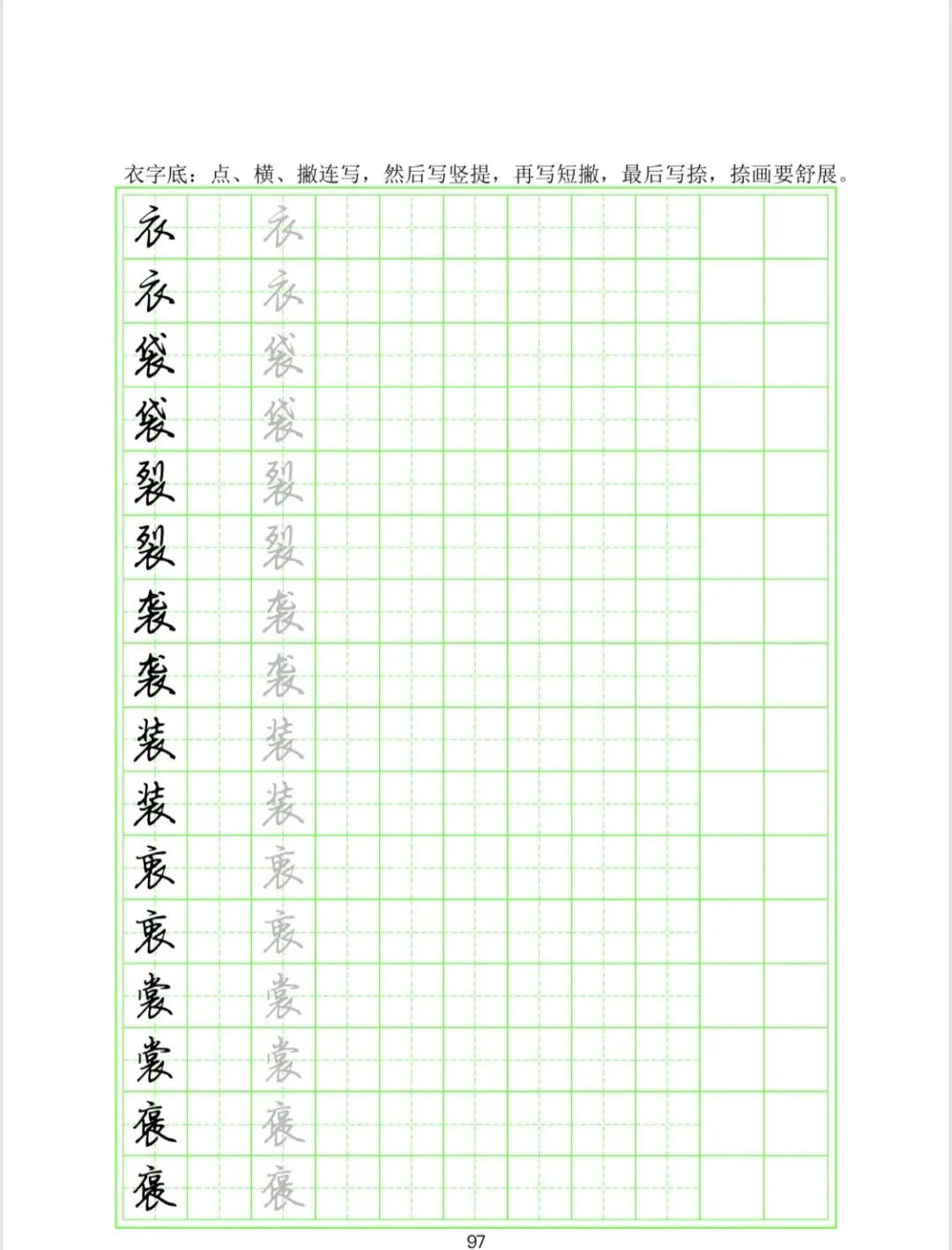 衣字底：点、横、撇连写，然后写竖提，再写短撇，最后写捺，捺画要舒展。

衣 衣
衣 衣
袋 袋
袋 袋
裂 裂
裂 裂
袭 袭
袭 袭
装 装
装 装
衷 衷
衷 衷
裳 裳
裳 裳
褒 褒
褒 褒

97